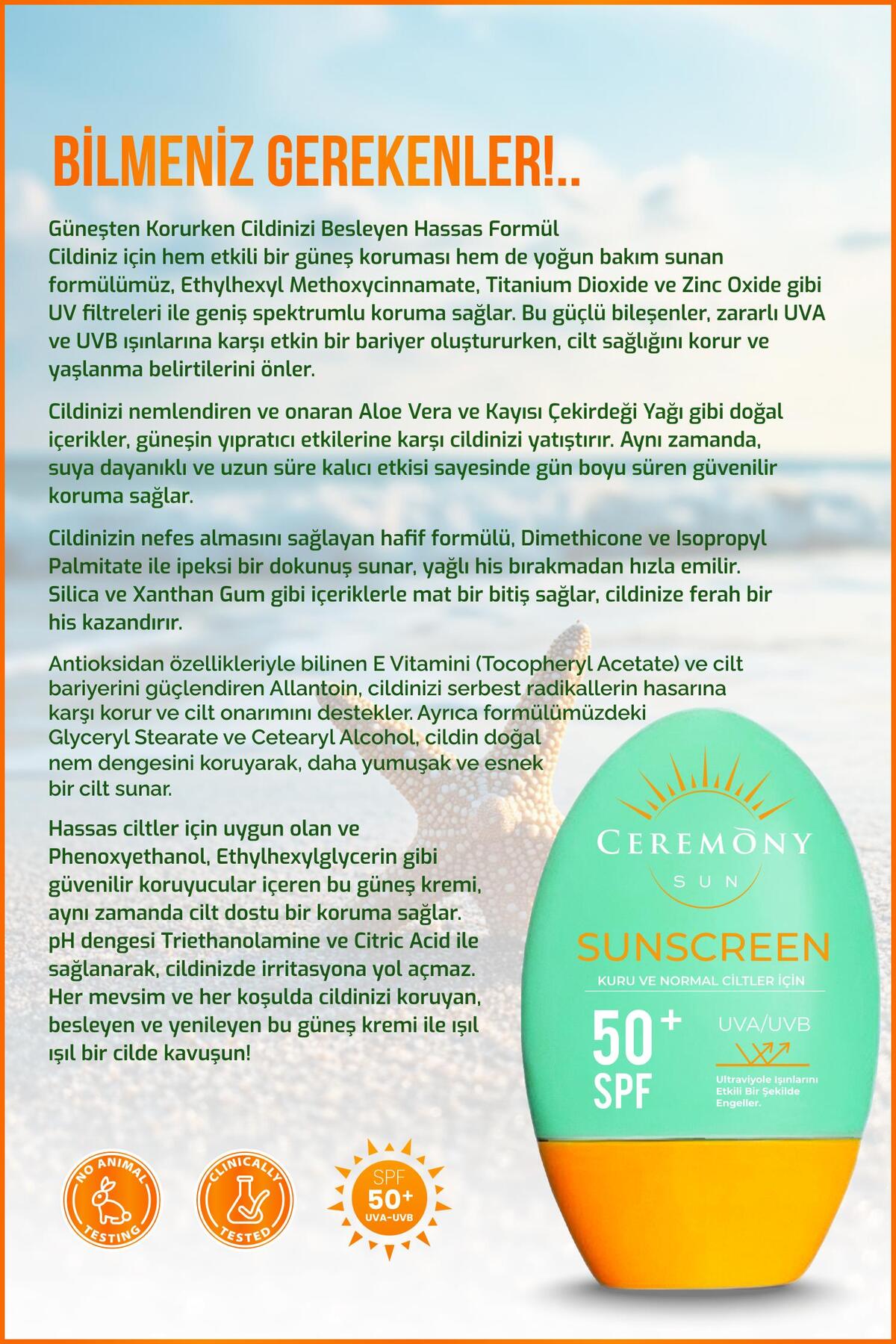 BİLMENİZ GEREKENLER!..

Güneşten Korurken Cildinizi Besleyen Hassas Formül
Cildiniz için hem etkili bir güneş koruması hem de yoğun bakım sunan formülümüz, Ethylhexyl Methoxycinnamate, Titanium Dioxide ve Zinc Oxide gibi UV filtreleri ile geniş spektrumlu koruma sağlar. Bu güçlü bileşenler, zararlı UVA ve UVB ışınlarına karşı etkin bir bariyer oluştururken, cilt sağlığını korur ve yaşlanma belirtilerini önler.

Cildinizi nemlendiren ve onaran Aloe Vera ve Kayısı Çekirdeği Yağı gibi doğal içerikler, güneşin yıpratıcı etkilerine karşı cildinizi yatıştırır. Aynı zamanda, suya dayanıklı ve uzun süre kalıcı etkisi sayesinde gün boyu süren güvenilir koruma sağlar.

Cildinizin nefes almasını sağlayan hafif formülü, Dimethicone ve Isopropyl Palmitate ile ipeksi bir dokunuş sunar, yağlı his bırakmadan hızla emilir. Silica ve Xanthan Gum gibi içeriklerle mat bir bitiş sağlar, cildinize ferah bir his kazandırır.

Antioksidan özellikleriyle bilinen E Vitamini (Tocopheryl Acetate) ve cilt bariyerini güçlendiren Allantoin, cildinizi serbest radikallerin hasarına karşı korur ve cilt onarımını destekler. Ayrıca formülümüzdeki Glyceryl Stearate ve Cetearyl Alcohol, cildin doğal nem dengesini koruyarak, daha yumuşak ve esnek bir cilt sunar.

Hassas ciltler için uygun olan ve Phenoxyethanol, Ethylhexylglycerin gibi güvenilir koruyucular içeren bu güneş kremi, aynı zamanda cilt dostu bir koruma sağlar. pH dengesi Triethanolamine ve Citric Acid ile sağlanarak, cildinizde irritasyona yol açmaz. Her mevsim ve her koşulda cildinizi koruyan, besleyen ve yenileyen bu güneş kremi ile ışıl ışıl bir cilde kavuşun!

CEREMONY
SUN
SUNSCREEN
KURU VE NORMAL CİLTLER İÇİN
50+ SPF
UVA/UVB
Ultraviyole Işınlarını Etkili Bir Şekilde Engeller.

NO ANIMAL TESTING
CLINICALLY TESTED
SPF 50+ UVA-UVB